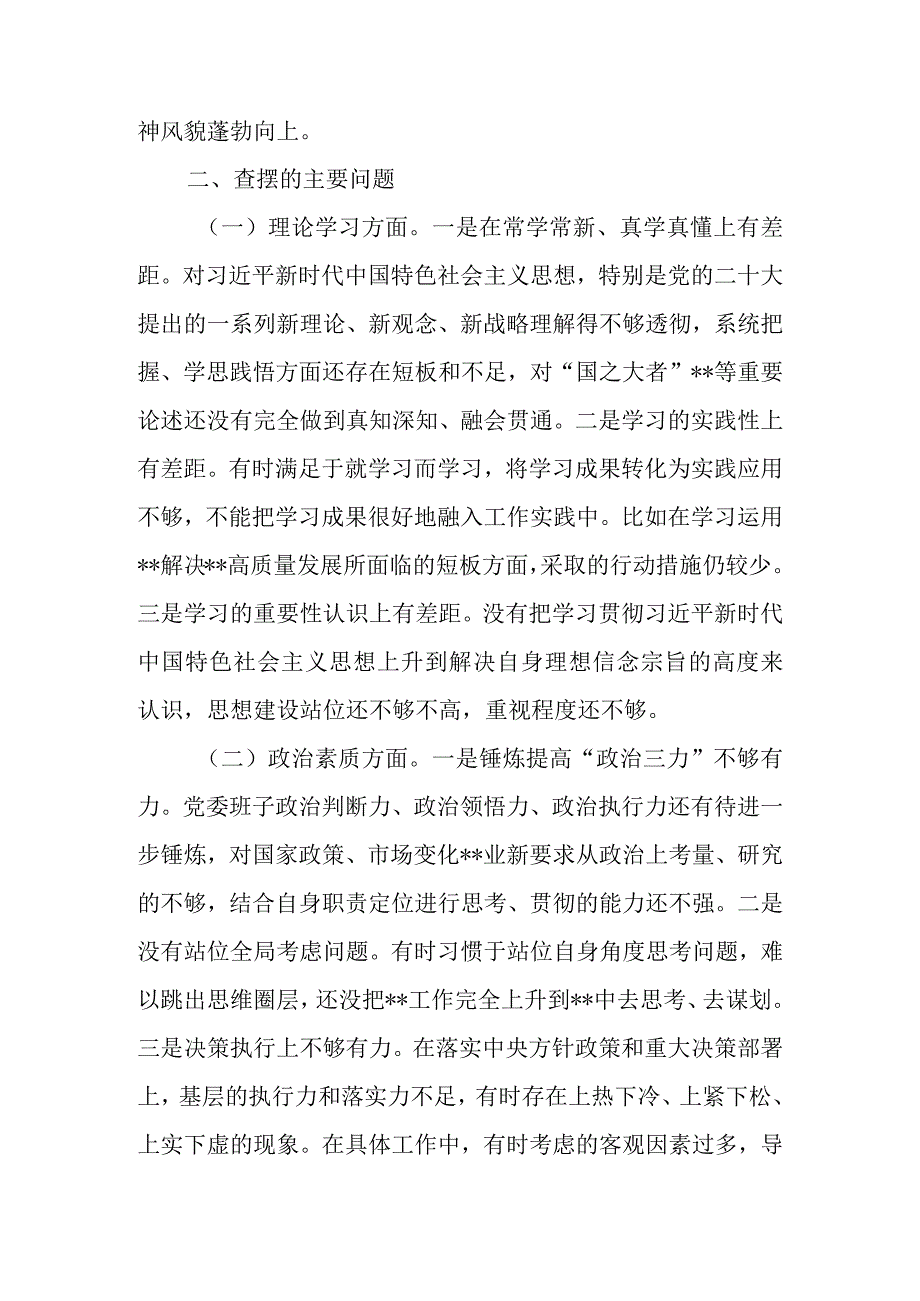 神风貌蓬勃向上。

二、查摆的主要问题

（一）理论学习方面。一是在常学常新、真学真懂上有差距。对习近平新时代中国特色社会主义思想，特别是党的二十大提出的一系列新理论、新观念、新战略理解得不够透彻，系统把握、学思践悟方面还存在短板和不足，对“国之大者”**等重要论述还没有完全做到真知深知、融会贯通。二是学习的实践性上有差距。有时满足于就学习而学习，将学习成果转化为实践应用不够，不能把学习成果很好地融入工作实践中。比如在学习运用**解决**高质量发展所面临的短板方面，采取的行动措施仍较少。三是学习的重要性认识上有差距。没有把学习贯彻习近平新时代中国特色社会主义思想上升到解决自身理想信念宗旨的高度来认识，思想建设站位还不够不高，重视程度还不够。

（二）政治素质方面。一是锤炼提高“政治三力”不够有力。党委班子政治判断力、政治领悟力、政治执行力还有待进一步锤炼，对国家政策、市场变化**业新要求从政治上考量、研究的不够，结合自身职责定位进行思考、贯彻的能力还不强。二是没有站位全局考虑问题。有时习惯于站位自身角度思考问题，难以跳出思维圈层，还没把**工作完全上升到**中去思考、去谋划。三是决策执行上不够有力。在落实中央方针政策和重大决策部署上，基层的执行力和落实力不足，有时存在上热下冷、上紧下松、上实下虚的现象。在具体工作中，有时考虑的客观因素过多，导